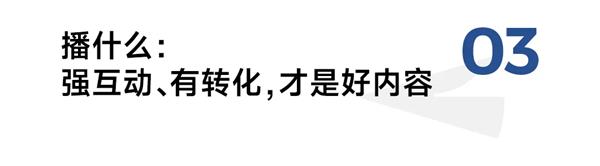 播什么:
强互动、有转化,才是好内容

03